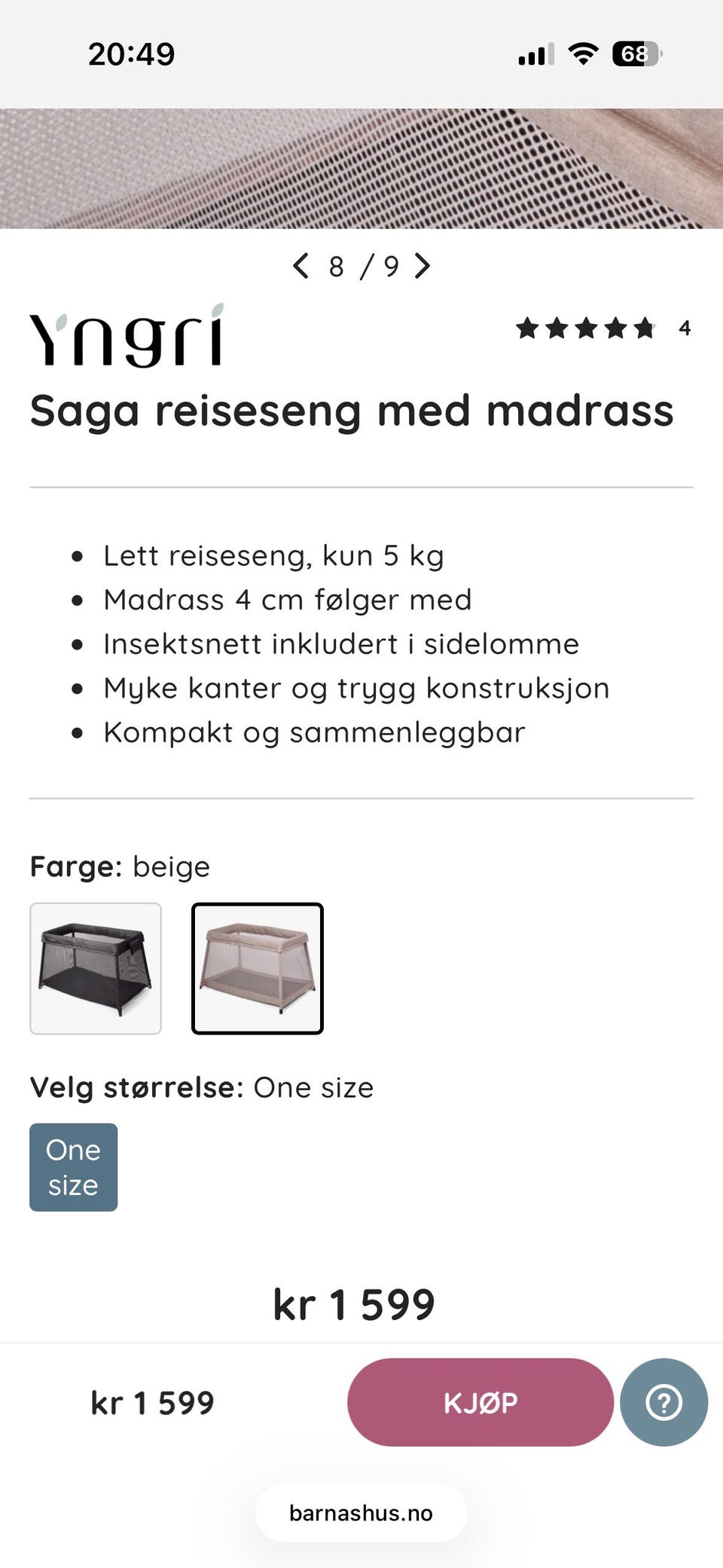 20:49

68

8 / 9

Yngri

4

Saga reiseseng med madrass

- Lett reiseseng, kun 5 kg
- Madrass 4 cm følger med
- Insektsnett inkludert i sidelomme
- Myke kanter og trygg konstruksjon
- Kompakt og sammenleggbar

Farge: beige

Velg størrelse: One size

One size

kr 1 599

kr 1 599

KJØP

?

barnashus.no